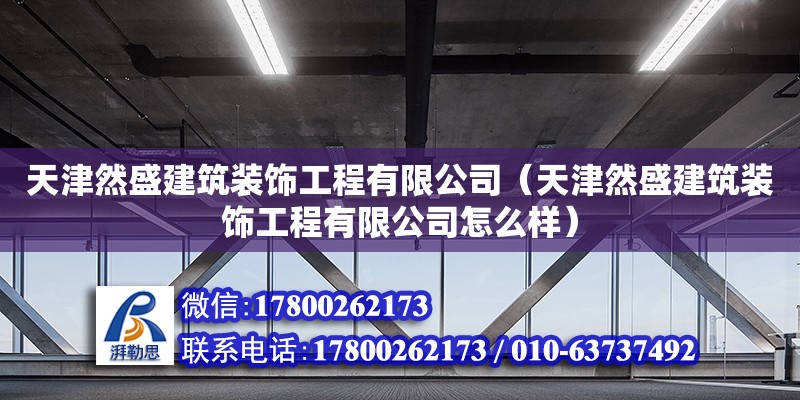 天津然盛建筑装饰工程有限公司（天津然盛建筑装饰工程有限公司怎么样）

湃勒思

微信:17800262173

联系电话:17800262173 / 010-63737492